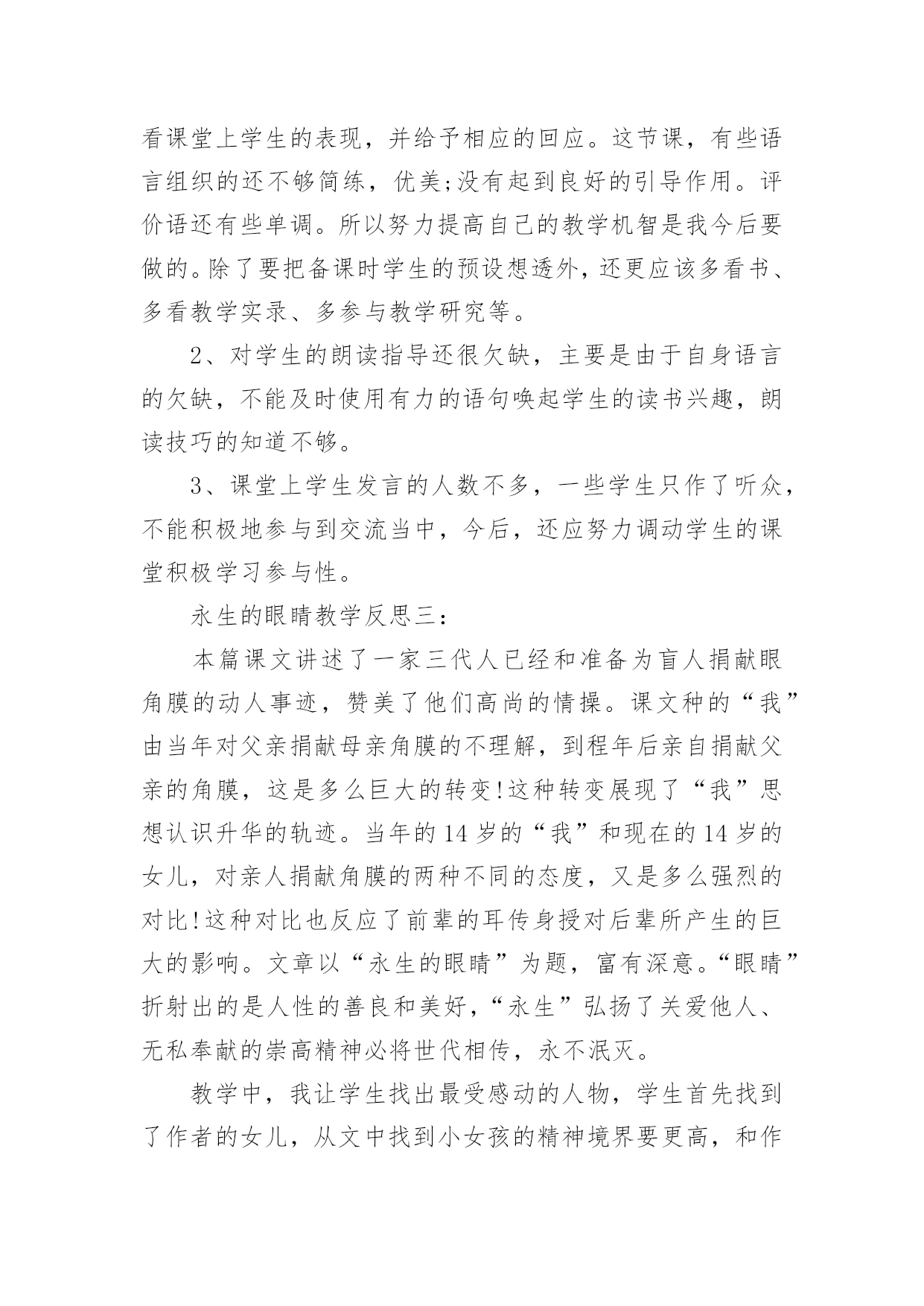 看课堂上学生的表现，并给予相应的回应。这节课，有些语言组织的还不够简练，优美;没有起到良好的引导作用。评价语还有些单调。所以努力提高自己的教学机智是我今后要做的。除了要把备课时学生的预设想透外，还更应该多看书、多看教学实录、多参与教学研究等。

2、对学生的朗读指导还很欠缺，主要是由于自身语言的欠缺，不能及时使用有力的语句唤起学生的读书兴趣，朗读技巧的知道不够。

3、课堂上学生发言的人数不多，一些学生只作了听众，不能积极地参与到交流当中，今后，还应努力调动学生的课堂积极学习参与性。

永生的眼睛教学反思三：

本篇课文讲述了一家三代人已经和准备为盲人捐献眼角膜的动人事迹，赞美了他们高尚的情操。课文种的“我”由当年对父亲捐献母亲角膜的不理解，到程年后亲自捐献父亲的角膜，这是多么巨大的转变!这种转变展现了“我”思想认识升华的轨迹。当年的14岁的“我”和现在的14岁的女儿，对亲人捐献角膜的两种不同的态度，又是多么强烈的对比!这种对比也反应了前辈的耳传身授对后辈所产生的巨大的影响。文章以“永生的眼睛”为题，富有深意。“眼睛”折射出的是人性的善良和美好，“永生”弘扬了关爱他人、无私奉献的崇高精神必将世代相传，永不泯灭。

教学中，我让学生找出最受感动的人物，学生首先找到了作者的女儿，从文中找到小女孩的精神境界要更高，和作